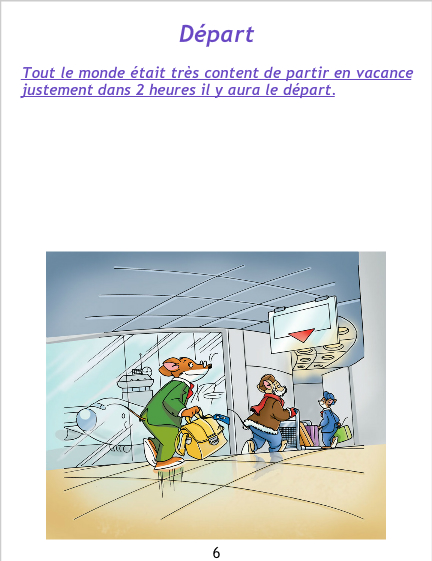 Départ

Tout le monde était très content de partir en vacance justement dans 2 heures il y aura le départ.

6